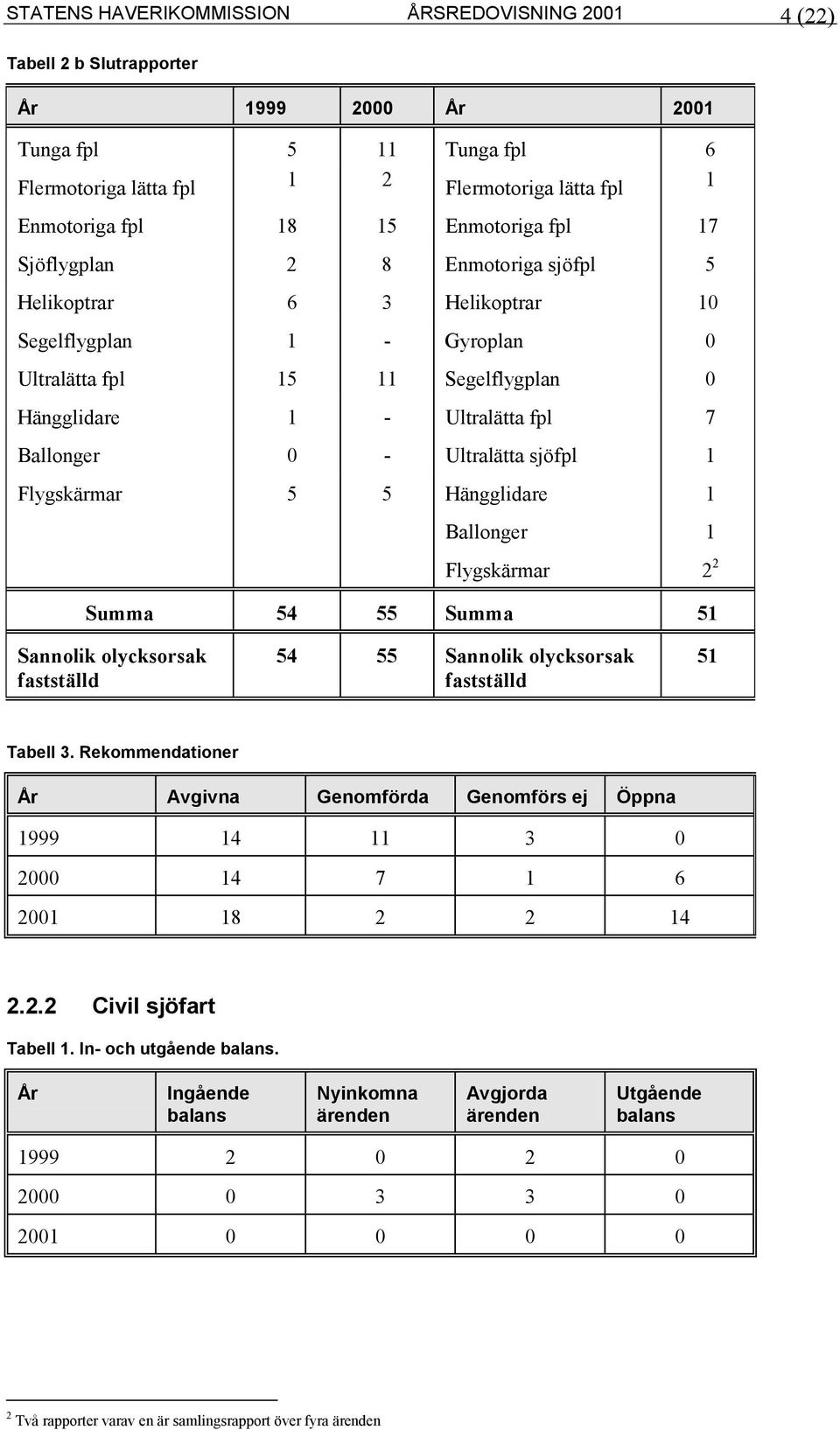 STATENS HAVERIKOMMISSION ÅRSREDOVISNING 2001 4 (22)

Tabell 2 b Slutrapporter

| År | 1999 | 2000 | År | 2001 |
|---|---|---|---|---|
| Tunga fpl | 5 | 11 | Tunga fpl | 6 |
| Flermotoriga lätta fpl | 1 | 2 | Flermotoriga lätta fpl | 1 |
| Enmotoriga fpl | 18 | 15 | Enmotoriga fpl | 17 |
| Sjöflygplan | 2 | 8 | Enmotoriga sjöfpl | 5 |
| Helikoptrar | 6 | 3 | Helikoptrar | 10 |
| Segelflygplan | 1 | - | Gyroplan | 0 |
| Ultralätta fpl | 15 | 11 | Segelflygplan | 0 |
| Hängglidare | 1 | - | Ultralätta fpl | 7 |
| Ballonger | 0 | - | Ultralätta sjöfpl | 1 |
| Flygskärmar | 5 | 5 | Hängglidare | 1 |
| | | | Ballonger | 1 |
| | | | Flygskärmar | $2^2$ |
| Summa | 54 | 55 | Summa | 51 |
| Sannolik olycksorsak fastställd | 54 | 55 | Sannolik olycksorsak fastställd | 51 |

Tabell 3. Rekommendationer

| År | Avgivna | Genomförda | Genomförs ej | Öppna |
|---|---|---|---|---|
| 1999 | 14 | 11 | 3 | 0 |
| 2000 | 14 | 7 | 1 | 6 |
| 2001 | 18 | 2 | 2 | 14 |

2.2.2 Civil sjöfart

Tabell 1. In- och utgående balans.

| År | Ingående balans | Nyinkomna ärenden | Avgjorda ärenden | Utgående balans |
|---|---|---|---|---|
| 1999 | 2 | 0 | 2 | 0 |
| 2000 | 0 | 3 | 3 | 0 |
| 2001 | 0 | 0 | 0 | 0 |

$^2$ Två rapporter varav en är samlingsrapport över fyra ärenden